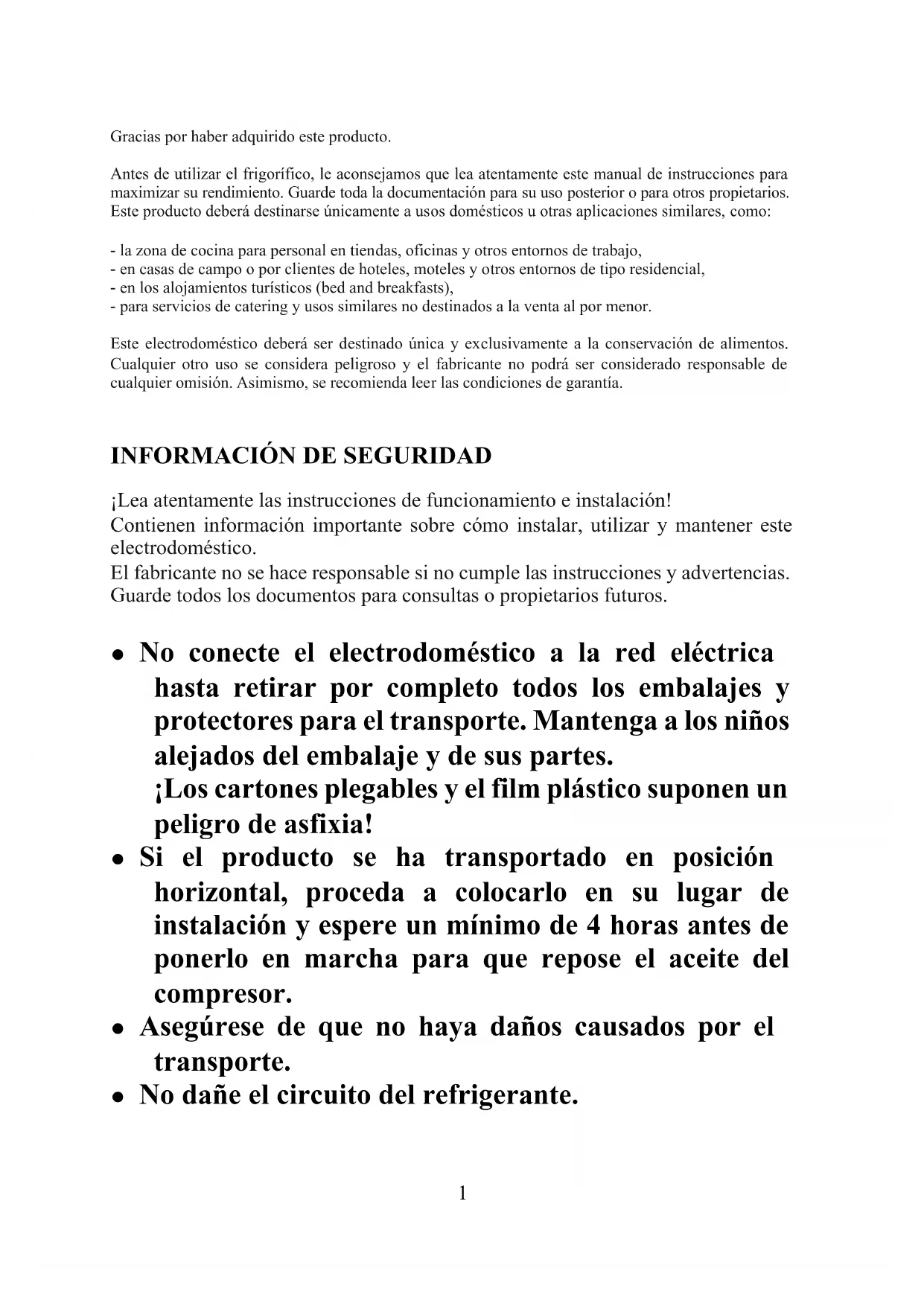 Gracias por haber adquirido este producto.

Antes de utilizar el frigorífico, le aconsejamos que lea atentamente este manual de instrucciones para maximizar su rendimiento. Guarde toda la documentación para su uso posterior o para otros propietarios. Este producto deberá destinarse únicamente a usos domésticos u otras aplicaciones similares, como:

- la zona de cocina para personal en tiendas, oficinas y otros entornos de trabajo,
- en casas de campo o por clientes de hoteles, moteles y otros entornos de tipo residencial,
- en los alojamientos turísticos (bed and breakfasts),
- para servicios de catering y usos similares no destinados a la venta al por menor.

Este electrodoméstico deberá ser destinado única y exclusivamente a la conservación de alimentos. Cualquier otro uso se considera peligroso y el fabricante no podrá ser considerado responsable de cualquier omisión. Asimismo, se recomienda leer las condiciones de garantía.

INFORMACIÓN DE SEGURIDAD

¡Lea atentamente las instrucciones de funcionamiento e instalación!
Contienen información importante sobre cómo instalar, utilizar y mantener este electrodoméstico.
El fabricante no se hace responsable si no cumple las instrucciones y advertencias.
Guarde todos los documentos para consultas o propietarios futuros.

• No conecte el electrodoméstico a la red eléctrica hasta retirar por completo todos los embalajes y protectores para el transporte. Mantenga a los niños alejados del embalaje y de sus partes.
¡Los cartones plegables y el film plástico suponen un peligro de asfixia!
• Si el producto se ha transportado en posición horizontal, proceda a colocarlo en su lugar de instalación y espere un mínimo de 4 horas antes de ponerlo en marcha para que repose el aceite del compresor.
• Asegúrese de que no haya daños causados por el transporte.
• No dañe el circuito del refrigerante.

1